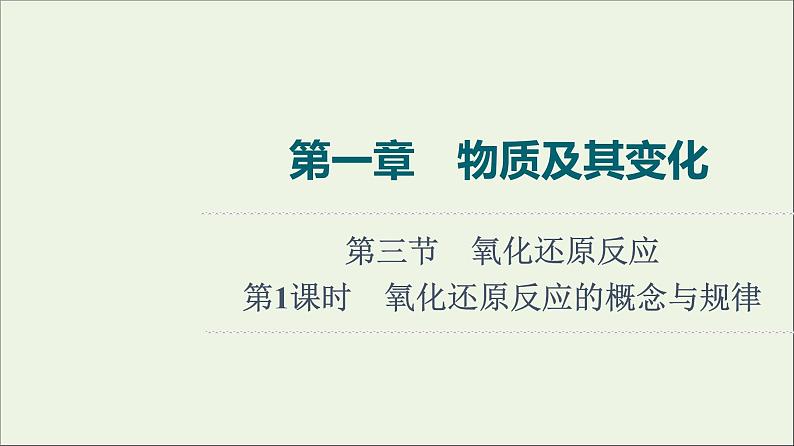 第一章　物质及其变化

第三节　氧化还原反应
第1课时　氧化还原反应的概念与规律